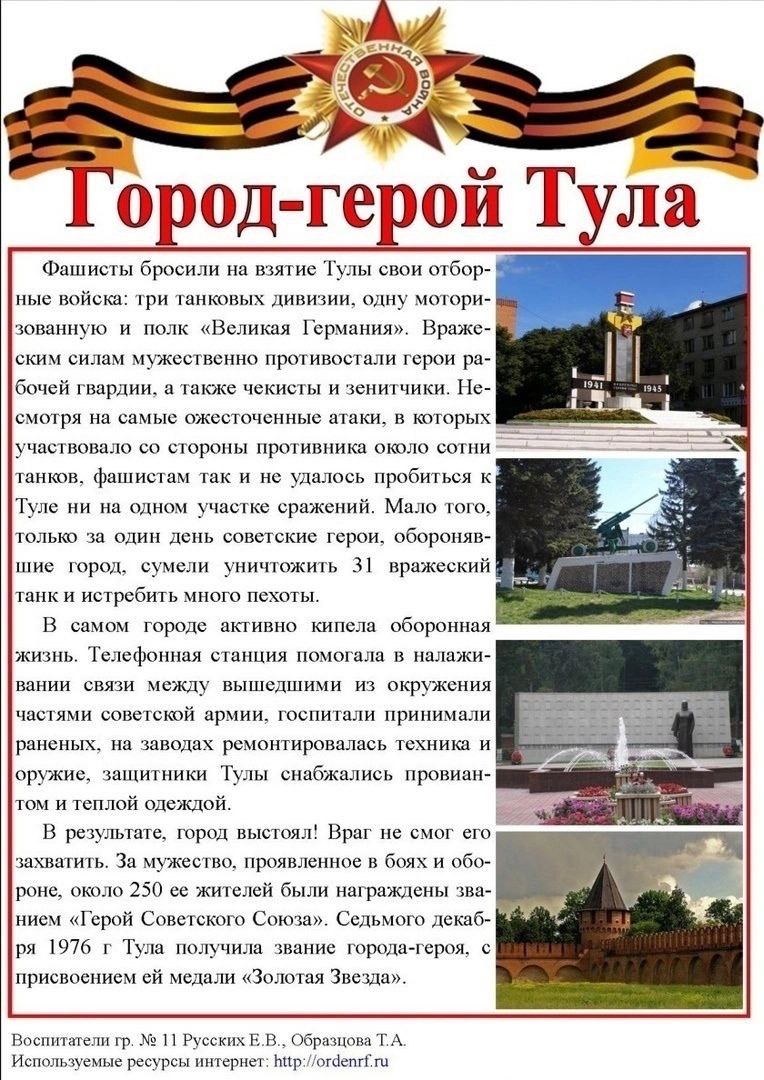 ОТЕЧЕСТВЕННАЯ ВОЙНА

Город-герой Тула

Фашисты бросили на взятие Тулы свои отборные войска: три танковых дивизии, одну моторизованную и полк «Великая Германия». Вражеским силам мужественно противостали герои рабочей гвардии, а также чекисты и зенитчики. Несмотря на самые ожесточенные атаки, в которых участвовало со стороны противника около сотни танков, фашистам так и не удалось пробиться к Туле ни на одном участке сражений. Мало того, только за один день советские герои, оборонявшие город, сумели уничтожить 31 вражеский танк и истребить много пехоты.

В самом городе активно кипела оборонная жизнь. Телефонная станция помогала в налаживании связи между вышедшими из окружения частями советской армии, госпитали принимали раненых, на заводах ремонтировалась техника и оружие, защитники Тулы снабжались провиантом и теплой одеждой.

В результате, город выстоял! Враг не смог его захватить. За мужество, проявленное в боях и обороне, около 250 ее жителей были награждены званием «Герой Советского Союза». Седьмого декабря 1976 г Тула получила звание города-героя, с присвоением ей медали «Золотая Звезда».

1941 1945

Воспитатели гр. № 11 Русских Е.В., Образцова Т.А.
Используемые ресурсы интернет: http://ordenrf.ru